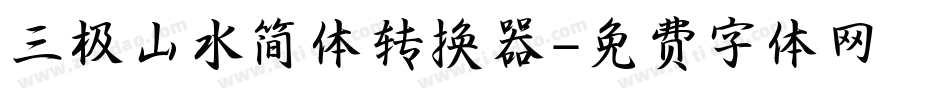 三极山水简体转换器-免费字体网